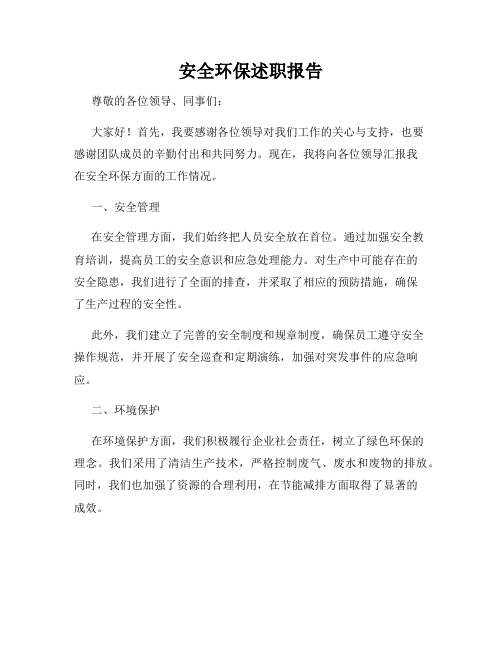 安全环保述职报告

尊敬的各位领导、同事们：

大家好！首先，我要感谢各位领导对我们工作的关心与支持，也要感谢团队成员的辛勤付出和共同努力。现在，我将向各位领导汇报我在安全环保方面的工作情况。

一、安全管理

在安全管理方面，我们始终把人员安全放在首位。通过加强安全教育培训，提高员工的安全意识和应急处理能力。对生产中可能存在的安全隐患，我们进行了全面的排查，并采取了相应的预防措施，确保了生产过程的安全性。

此外，我们建立了完善的安全制度和规章制度，确保员工遵守安全操作规范，并开展了安全巡查和定期演练，加强对突发事件的应急响应。

二、环境保护

在环境保护方面，我们积极履行企业社会责任，树立了绿色环保的理念。我们采用了清洁生产技术，严格控制废气、废水和废物的排放。同时，我们也加强了资源的合理利用，在节能减排方面取得了显著的成效。